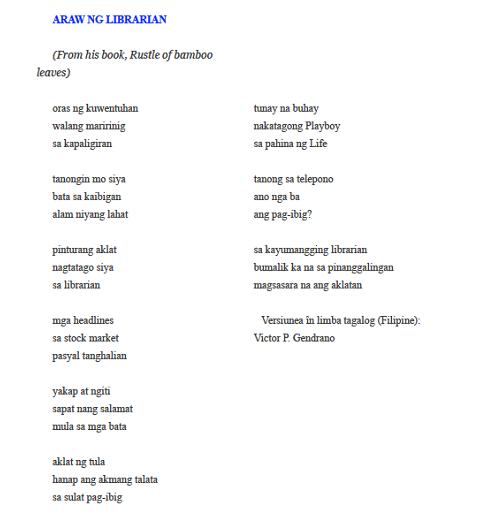 ARAW NG LIBRARIAN

(From his book, Rustle of bamboo leaves)

oras ng kuwentuhan
walang maririnig
sa kapaligiran

tanongin mo siya
bata sa kaibigan
alam niyang lahat

pinturang aklat
nagtatago siya
sa librarian

mga headlines
sa stock market
pasyal tanghalian

yakap at ngiti
sapat nang salamat
mula sa mga bata

aklat ng tula
hanap ang akmang talata
sa sulat pag-ibig

tunay na buhay
nakatagong Playboy
sa pahina ng Life

tanong sa telepono
ano nga ba
ang pag-ibig?

sa kayumangging librarian
bumalik ka na sa pinanggalingan
magsasara na ang aklatan

Versiunea în limba tagalog (Filipine):
Victor P. Gendrano